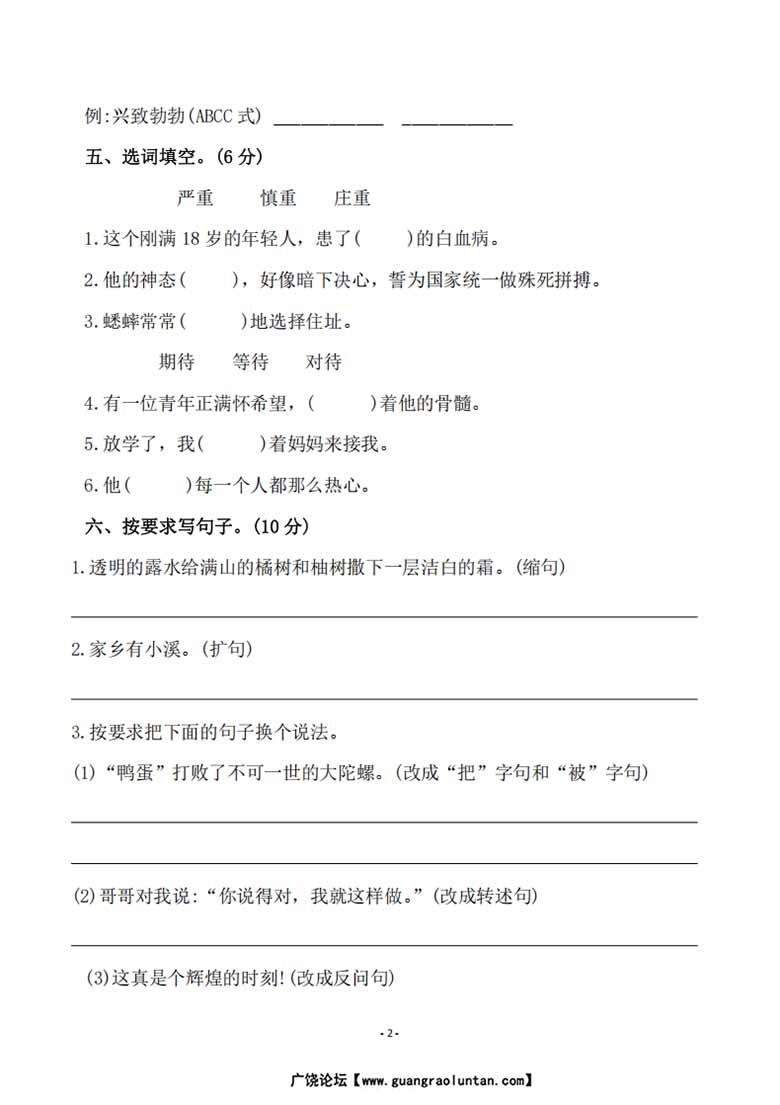 例:兴致勃勃(ABCC 式) ____________ ____________

五、选词填空。(6 分)

严重　慎重　庄重

1.这个刚满 18 岁的年轻人，患了(　　)的白血病。

2.他的神态(　　)，好像暗下决心，誓为国家统一做殊死拼搏。

3.蟋蟀常常(　　)地选择住址。

期待　等待　对待

4.有一位青年正满怀希望，(　　)着他的骨髓。

5.放学了，我(　　)着妈妈来接我。

6.他(　　)每一个人都那么热心。

六、按要求写句子。(10 分)

1.透明的露水给满山的橘树和柚树撒下一层洁白的霜。(缩句)

2.家乡有小溪。(扩句)

3.按要求把下面的句子换个说法。

(1)“鸭蛋”打败了不可一世的大陀螺。(改成“把”字句和“被”字句)

(2)哥哥对我说:“你说得对，我就这样做。”(改成转述句)

(3)这真是个辉煌的时刻!(改成反问句)

- 2 -

广饶论坛【www.guangraoluntan.com】